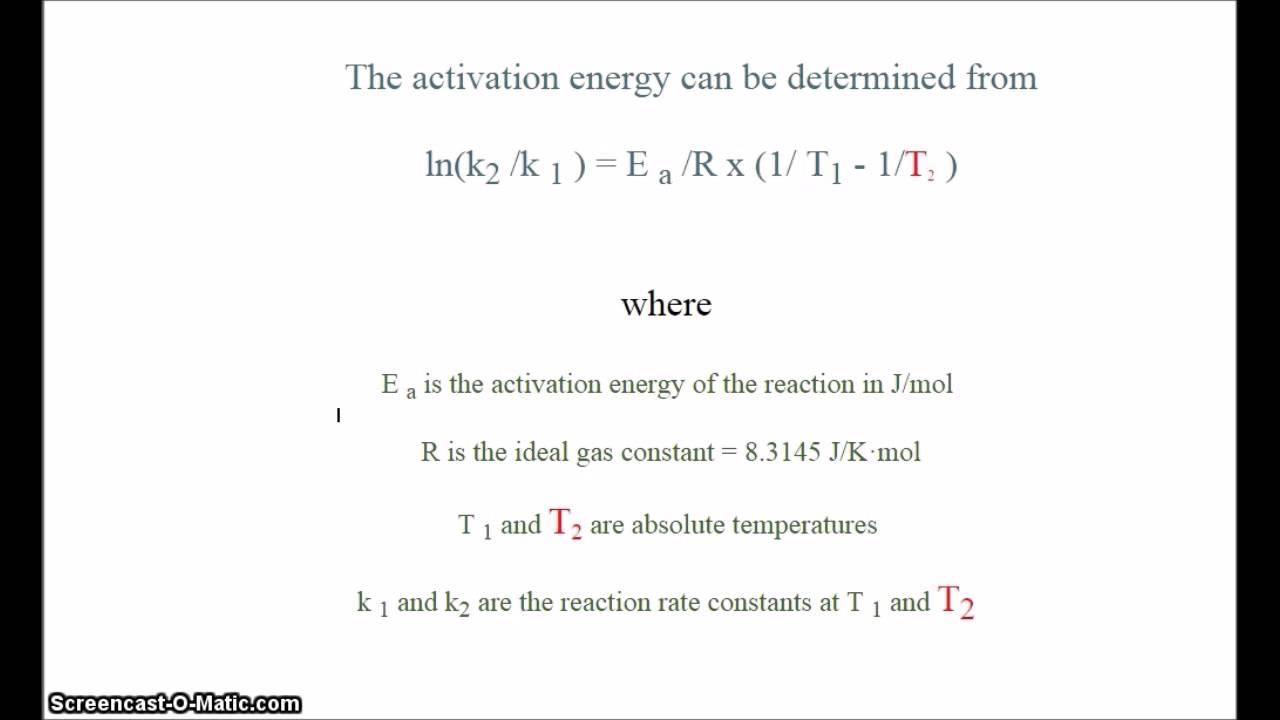 The activation energy can be determined from

$\ln(k_2 / k_1) = E_a / R \times (1/T_1 - 1/T_2)$

where

$E_a$ is the activation energy of the reaction in J/mol

R is the ideal gas constant = 8.3145 J/K·mol

$T_1$ and $T_2$ are absolute temperatures

$k_1$ and $k_2$ are the reaction rate constants at $T_1$ and $T_2$

Screencast-O-Matic.com